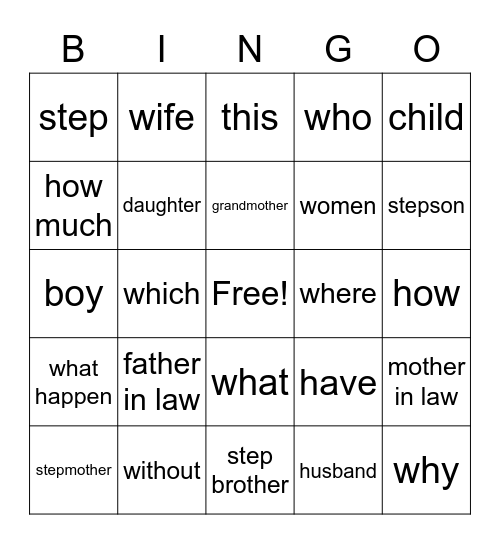 | B | I | N | G | O |
|---|---|---|---|---|
| step | wife | this | who | child |
| how much | daughter | grandmother | women | stepson |
| boy | which | Free! | where | how |
| what happen | father in law | what | have | mother in law |
| stepmother | without | step brother | husband | why |